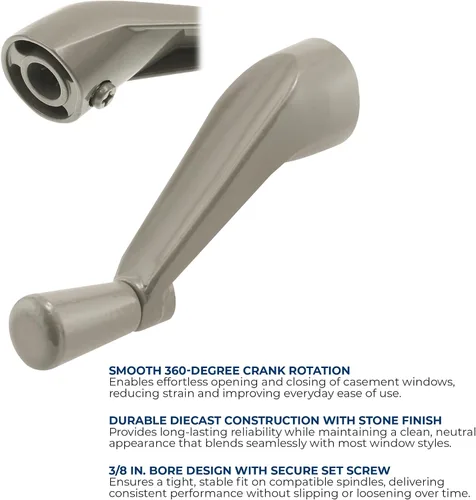 SMOOTH 360-DEGREE CRANK ROTATION
Enables effortless opening and closing of casement windows, reducing strain and improving everyday ease of use.

DURABLE DIECAST CONSTRUCTION WITH STONE FINISH
Provides long-lasting reliability while maintaining a clean, neutral appearance that blends seamlessly with most window styles.

3/8 IN. BORE DESIGN WITH SECURE SET SCREW
Ensures a tight, stable fit on compatible spindles, delivering consistent performance without slipping or loosening over time.